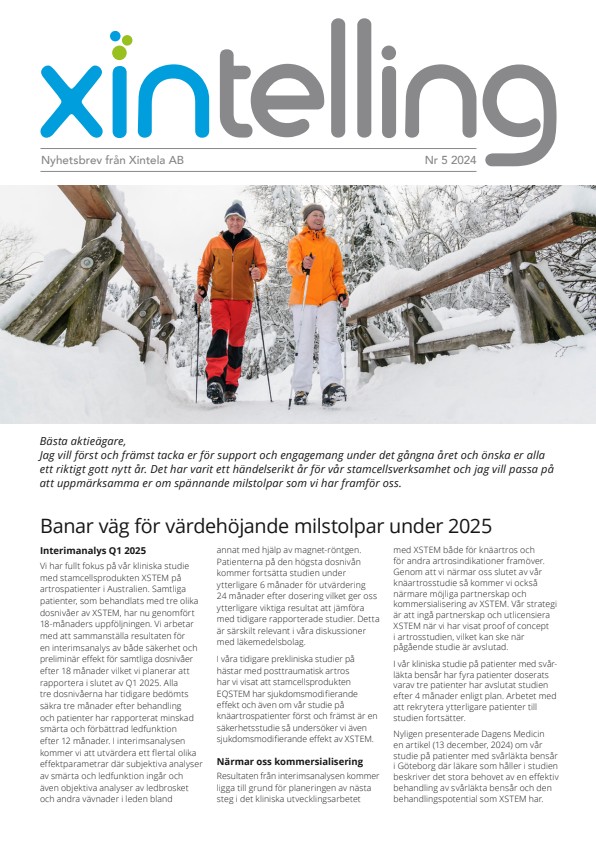 xintelling

Nyhetsbrev från Xintela AB

Nr 5 2024

Bästa aktieägare,
Jag vill först och främst tacka er för support och engagemang under det gångna året och önska er alla ett riktigt gott nytt år. Det har varit ett händelserikt år för vår stamcellsverksamhet och jag vill passa på att uppmärksamma er om spännande milstolpar som vi har framför oss.

Banar väg för värdehöjande milstolpar under 2025

Interimanalys Q1 2025

Vi har fullt fokus på vår kliniska studie med stamcellsprodukten XSTEM på artrospatienter i Australien. Samtliga patienter, som behandlats med tre olika dosnivåer av XSTEM, har nu genomfört 18-månaders uppföljningen. Vi arbetar med att sammanställa resultaten för en interimsanalys av både säkerhet och preliminär effekt för samtliga dosnivåer efter 18 månader vilket vi planerar att rapportera i slutet av Q1 2025. Alla tre dosnivåerna har tidigare bedömts säkra tre månader efter behandling och patienter har rapporterat minskad smärta och förbättrad ledfunktion efter 12 månader. I interimsanalysen kommer vi att utvärdera ett flertal olika effektparametrar där subjektiva analyser av smärta och ledfunktion ingår och även objektiva analyser av ledbrosket och andra vävnader i leden bland annat med hjälp av magnet-röntgen. Patienterna på den högsta dosnivån kommer fortsätta studien under ytterligare 6 månader för utvärdering 24 månader efter dosering vilket ger oss ytterligare viktiga resultat att jämföra med tidigare rapporterade studier. Detta är särskilt relevant i våra diskussioner med läkemedelsbolag.

I våra tidigare prekliniska studier på hästar med posttraumatisk artros har vi visat att stamcellsprodukten EQSTEM har sjukdomsmodifierande effekt och även om vår studie på knäartrospatienter först och främst är en säkerhetsstudie så undersöker vi även sjukdomsmodifierande effekt av XSTEM.

Närmar oss kommersialisering

Resultaten från interimsanalysen kommer ligga till grund för planeringen av nästa steg i det kliniska utvecklingsarbetet med XSTEM både för knäartros och för andra artrosindikationer framöver. Genom att vi närmar oss slutet av vår knäartrosstudie så kommer vi också närmare möjliga partnerskap och kommersialisering av XSTEM. Vår strategi är att ingå partnerskap och utlicensiera XSTEM när vi har visat proof of concept i artrosstudien, vilket kan ske när pågående studie är avslutad.

I vår kliniska studie på patienter med svårläkta bensår har fyra patienter doserats varav tre patienter har avslutat studien efter 4 månader enligt plan. Arbetet med att rekrytera ytterligare patienter till studien fortsätter.

Nyligen presenterade Dagens Medicin en artikel (13 december, 2024) om vår studie på patienter med svårläkta bensår i Göteborg där läkare som håller i studien beskriver det stora behovet av en effektiv behandling av svårläkta bensår och den behandlingspotential som XSTEM har.